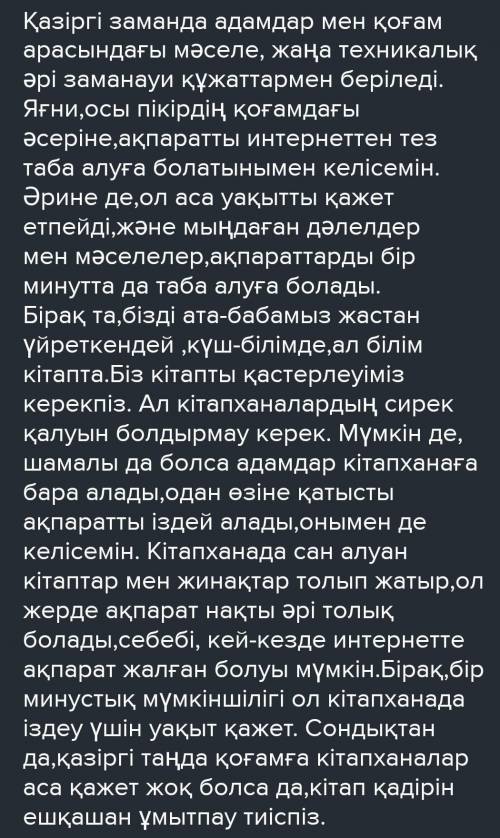 Қазіргі заманда адамдар мен қоғам арасындағы мәселе, жаңа техникалық әрі заманауи құжаттармен беріледі. Яғни,осы пікірдің қоғамдағы әсеріне,ақпаратты интернеттен тез таба алуға болатынымен келісемін. Әрине де,ол аса уақытты қажет етпейді,және мыңдаған дәлелдер мен мәселелер,ақпараттарды бір минутта да таба алуға болады.
Бірақ та,бізді ата-бабамыз жастан үйреткендей ,күш-білімде,ал білім кітапта.Біз кітапты қастерлеуіміз керекпіз. Ал кітапханалардың сирек қалуын болдырмау керек. Мүмкін де, шамалы да болса адамдар кітапханаға бара алады,одан өзіне қатысты ақпаратты іздей алады,онымен де келісемін. Кітапханада сан алуан кітаптар мен жинақтар толып жатыр,ол жерде ақпарат нақты әрі толық болады,себебі, кей-кезде интернетте ақпарат жалған болуы мүмкін.Бірақ,бір минустық мүмкіншілігі ол кітапханада іздеу үшін уақыт қажет. Сондықтан да,қазіргі таңда қоғамға кітапханалар аса қажет жоқ болса да,кітап қадірін ешқашан ұмытпау тиіспіз.